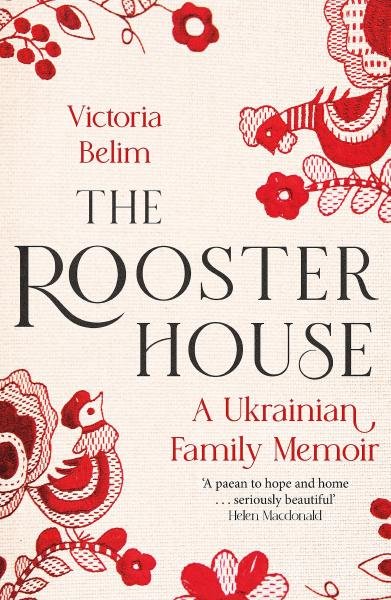 Victoria
Belim

THE
ROOSTER
HOUSE

A Ukrainian
Family Memoir

'A paean to hope and home . . . seriously beautiful'
Helen Macdonald